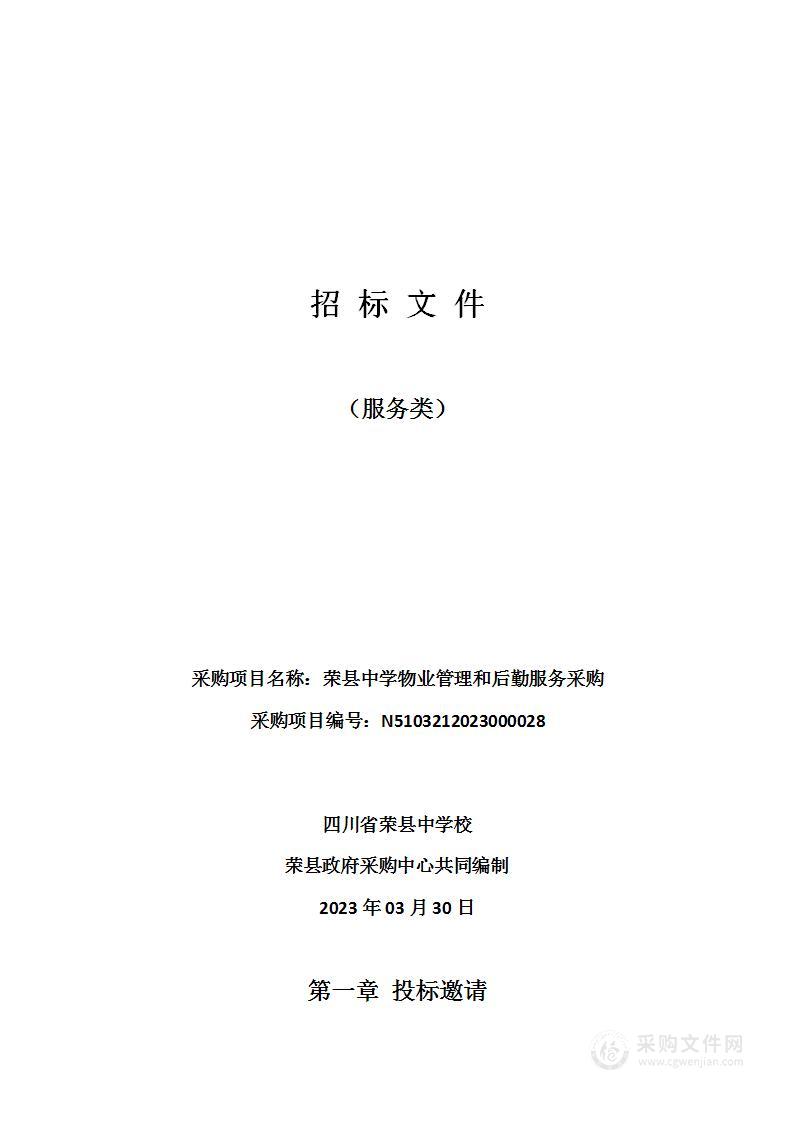 招 标 文 件

（服务类）

采购项目名称：荣县中学物业管理和后勤服务采购

采购项目编号：N5103212023000028

四川省荣县中学校

荣县政府采购中心共同编制

2023 年 03 月 30 日

第一章 投标邀请

采购文件网
www.cgwenjian.com